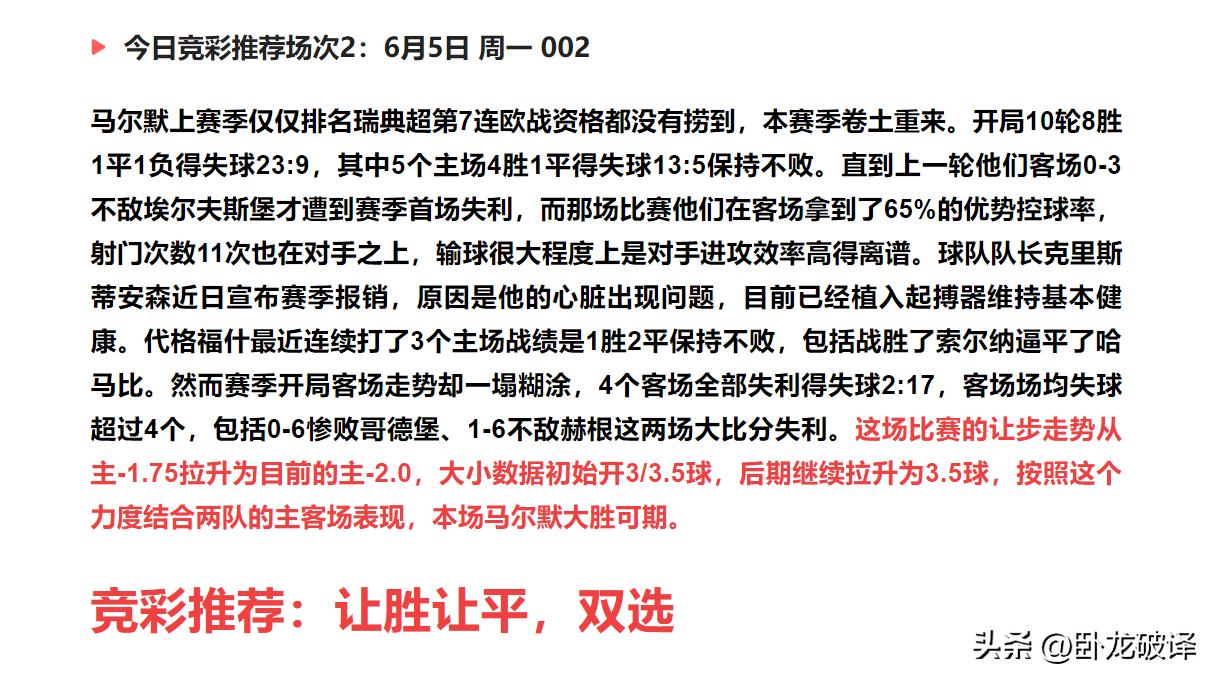 今日竞彩推荐场次2：6月5日 周一 002

马尔默上赛季仅仅排名瑞典超第7连欧战资格都没有捞到，本赛季卷土重来。开局10轮8胜1平1负得失球23:9，其中5个主场4胜1平得失球13:5保持不败。直到上一轮他们客场0-3不敌埃尔夫斯堡才遭到赛季首场失利，而那场比赛他们在客场拿到了65%的优势控球率，射门次数11次也在对手之上，输球很大程度上是对手进攻效率高得离谱。球队队长克里斯蒂安森近日宣布赛季报销，原因是他的心脏出现问题，目前已经植入起搏器维持基本健康。代格福什最近连续打了3个主场战绩是1胜2平保持不败，包括战胜了索尔纳逼平了哈马比。然而赛季开局客场走势却一塌糊涂，4个客场全部失利得失球2:17，客场场均失球超过4个，包括0-6惨败哥德堡、1-6不敌赫根这两场大比分失利。这场比赛的让步走势从主-1.75拉升为目前的主-2.0，大小数据初始开3/3.5球，后期继续拉升为3.5球，按照这个力度结合两队的主客场表现，本场马尔默大胜可期。

竞彩推荐：让胜让平，双选

头条 @卧龙破译